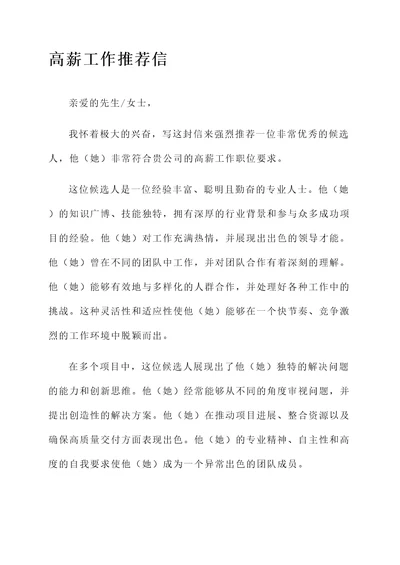 高薪工作推荐信

亲爱的先生/女士，

我怀着极大的兴奋，写这封信来强烈推荐一位非常优秀的候选人，他（她）非常符合贵公司的高薪工作职位要求。

这位候选人是一位经验丰富、聪明且勤奋的专业人士。他（她）的知识广博、技能独特，拥有深厚的行业背景和参与众多成功项目的经验。他（她）对工作充满热情，并展现出出色的领导才能。他（她）曾在不同的团队中工作，并对团队合作有着深刻的理解。他（她）能够有效地与多样化的人群合作，并处理好各种工作中的挑战。这种灵活性和适应性使他（她）能够在一个快节奏、竞争激烈的工作环境中脱颖而出。

在多个项目中，这位候选人展现出了他（她）独特的解决问题的能力和创新思维。他（她）经常能够从不同的角度审视问题，并提出创造性的解决方案。他（她）在推动项目进展、整合资源以及确保高质量交付方面表现出色。他（她）的专业精神、自主性和高度的自我要求使他（她）成为一个异常出色的团队成员。